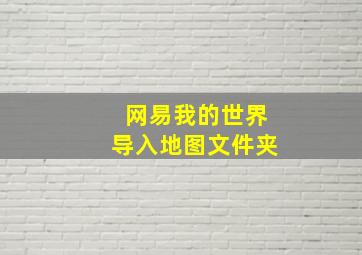 网易我的世界
导入地图文件夹